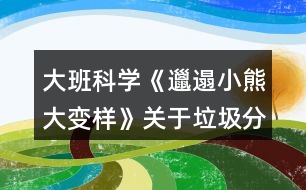 大班科学《邋遢小熊大变样》关于垃圾分